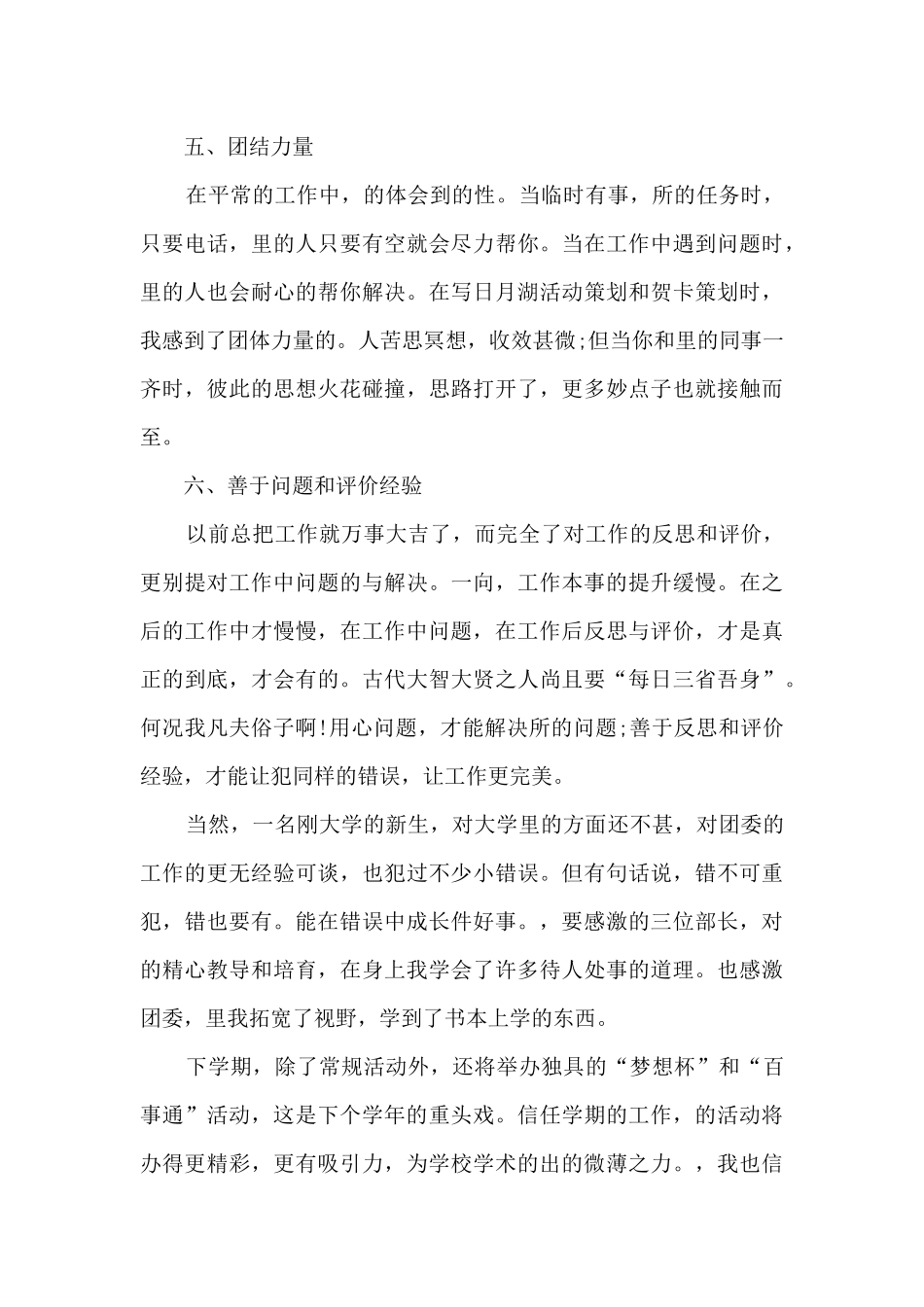 五、团结力量

在平常的工作中，的体会到的性。当临时有事，所的任务时，只要电话，里的人只要有空就会尽力帮你。当在工作中遇到问题时，里的人也会耐心的帮你解决。在写日月湖活动策划和贺卡策划时，我感到了团体力量的。人苦思冥想，收效甚微;但当你和里的同事一齐时，彼此的思想火花碰撞，思路打开了，更多妙点子也就接触而至。

六、善于问题和评价经验

以前总把工作就万事大吉了，而完全了对工作的反思和评价，更别提对工作中问题的与解决。一向，工作本事的提升缓慢。在之后的工作中才慢慢，在工作中问题，在工作后反思与评价，才是真正的到底，才会有的。古代大智大贤之人尚且要“每日三省吾身”。何况我凡夫俗子啊!用心问题，才能解决所的问题;善于反思和评价经验，才能让犯同样的错误，让工作更完美。

当然，一名刚大学的新生，对大学里的方面还不甚，对团委的工作的更无经验可谈，也犯过不少小错误。但有句话说，错不可重犯，错也要有。能在错误中成长件好事。，要感激的三位部长，对的精心教导和培育，在身上我学会了许多待人处事的道理。也感激团委，里我拓宽了视野，学到了书本上学的东西。

下学期，除了常规活动外，还将举办独具的“梦想杯”和“百事通”活动，这是下个学年的重头戏。信任学期的工作，的活动将办得更精彩，更有吸引力，为学校学术的出的微薄之力。，我也信